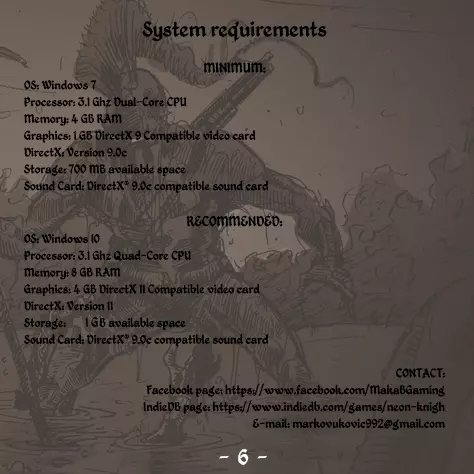 System requirements

MINIMUM:

OS: Windows 7
Processor: 3.1 Ghz Dual-Core CPU
Memory: 4 GB RAM
Graphics: 1 GB DirectX 9 Compatible video card
DirectX: Version 9.0c
Storage: 700 MB available space
Sound Card: DirectX® 9.0c compatible sound card

RECOMMENDED:

OS: Windows 10
Processor: 3.1 Ghz Quad-Core CPU
Memory: 8 GB RAM
Graphics: 4 GB DirectX 11 Compatible video card
DirectX: Version 11
Storage: 1 GB available space
Sound Card: DirectX® 9.0c compatible sound card

CONTACT:
Facebook page: https://www.facebook.com/MakaBGaming
IndieDB page: https://www.indiedb.com/games/neon-knigh
E-mail: markovukovic992@gmail.com

- 6 -